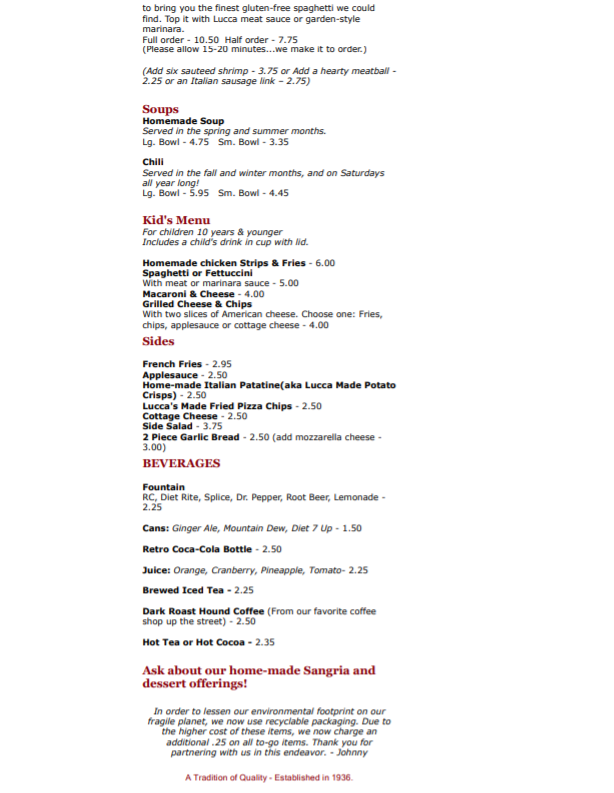 to bring you the finest gluten-free spaghetti we could find. Top it with Lucca meat sauce or garden-style marinara.
Full order - 10.50 Half order - 7.75
(Please allow 15-20 minutes...we make it to order.)

(Add six sauteed shrimp - 3.75 or Add a hearty meatball - 2.25 or an Italian sausage link – 2.75)

Soups
Homemade Soup
Served in the spring and summer months.
Lg. Bowl - 4.75 Sm. Bowl - 3.35

Chili
Served in the fall and winter months, and on Saturdays all year long!
Lg. Bowl - 5.95 Sm. Bowl - 4.45

Kid's Menu
For children 10 years & younger
Includes a child's drink in cup with lid.

Homemade chicken Strips & Fries - 6.00
Spaghetti or Fettuccini
With meat or marinara sauce - 5.00
Macaroni & Cheese - 4.00
Grilled Cheese & Chips
With two slices of American cheese. Choose one: Fries, chips, applesauce or cottage cheese - 4.00

Sides

French Fries - 2.95
Applesauce - 2.50
Home-made Italian Patatine(aka Lucca Made Potato Crisps) - 2.50
Lucca's Made Fried Pizza Chips - 2.50
Cottage Cheese - 2.50
Side Salad - 3.75
2 Piece Garlic Bread - 2.50 (add mozzarella cheese - 3.00)

BEVERAGES

Fountain
RC, Diet Rite, Splice, Dr. Pepper, Root Beer, Lemonade - 2.25

Cans: Ginger Ale, Mountain Dew, Diet 7 Up - 1.50

Retro Coca-Cola Bottle - 2.50

Juice: Orange, Cranberry, Pineapple, Tomato- 2.25

Brewed Iced Tea - 2.25

Dark Roast Hound Coffee (From our favorite coffee shop up the street) - 2.50

Hot Tea or Hot Cocoa - 2.35

Ask about our home-made Sangria and dessert offerings!

In order to lessen our environmental footprint on our fragile planet, we now use recyclable packaging. Due to the higher cost of these items, we now charge an additional .25 on all to-go items. Thank you for partnering with us in this endeavor. - Johnny

A Tradition of Quality - Established in 1936.